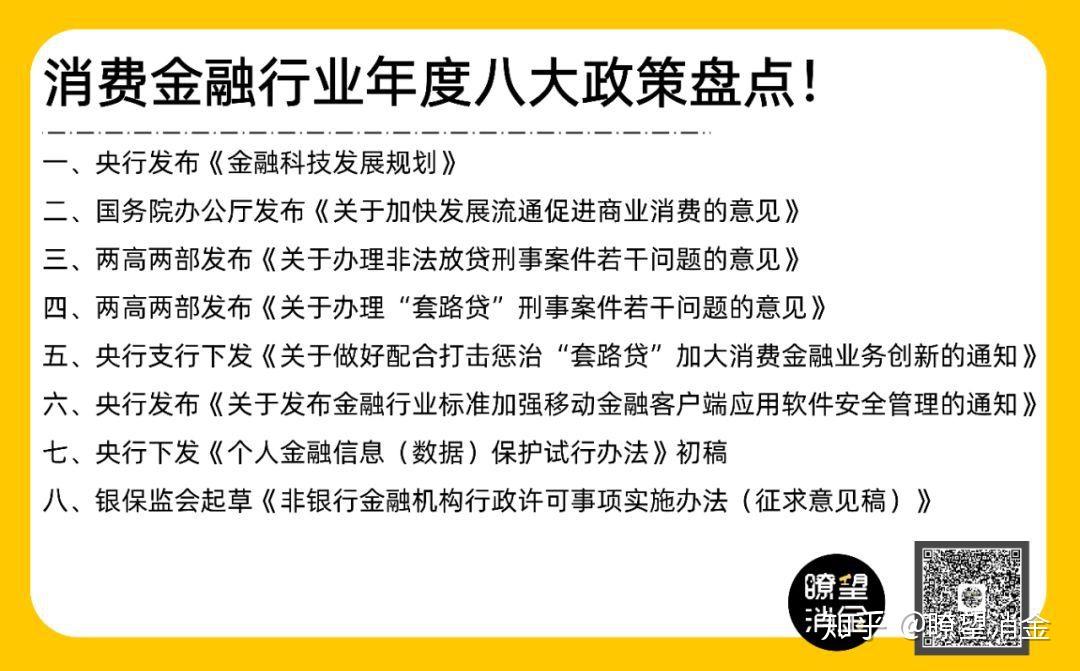 消费金融行业年度八大政策盘点！

一、央行发布《金融科技发展规划》
二、国务院办公厅发布《关于加快发展流通促进商业消费的意见》
三、两高两部发布《关于办理非法放贷刑事案件若干问题的意见》
四、两高两部发布《关于办理“套路贷”刑事案件若干问题的意见》
五、央行支行下发《关于做好配合打击惩治“套路贷”加大消费金融业务创新的通知》
六、央行发布《关于发布金融行业标准加强移动金融客户端应用软件安全管理的通知》
七、央行下发《个人金融信息（数据）保护试行办法》初稿
八、银保监会起草《非银行金融机构行政许可事项实施办法（征求意见稿）》

瞭望消金

知乎 @瞭望消金